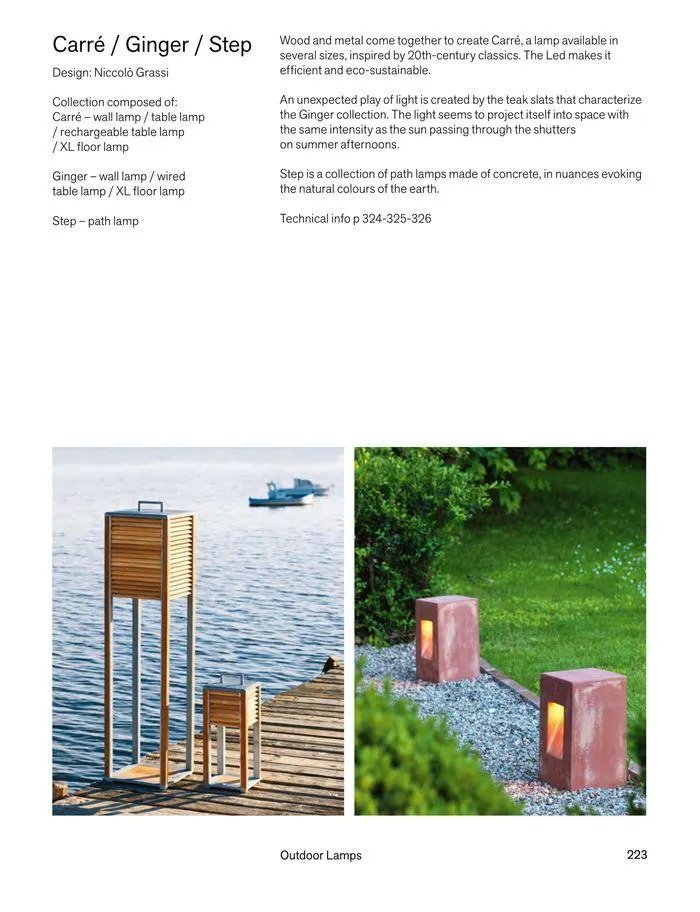 Carré / Ginger / Step
Design: Niccolò Grassi

Collection composed of:
Carré – wall lamp / table lamp / rechargeable table lamp / XL floor lamp

Ginger – wall lamp / wired table lamp / XL floor lamp

Step – path lamp

Wood and metal come together to create Carré, a lamp available in several sizes, inspired by 20th-century classics. The Led makes it efficient and eco-sustainable.

An unexpected play of light is created by the teak slats that characterize the Ginger collection. The light seems to project itself into space with the same intensity as the sun passing through the shutters on summer afternoons.

Step is a collection of path lamps made of concrete, in nuances evoking the natural colours of the earth.

Technical info p 324-325-326

Outdoor Lamps

223